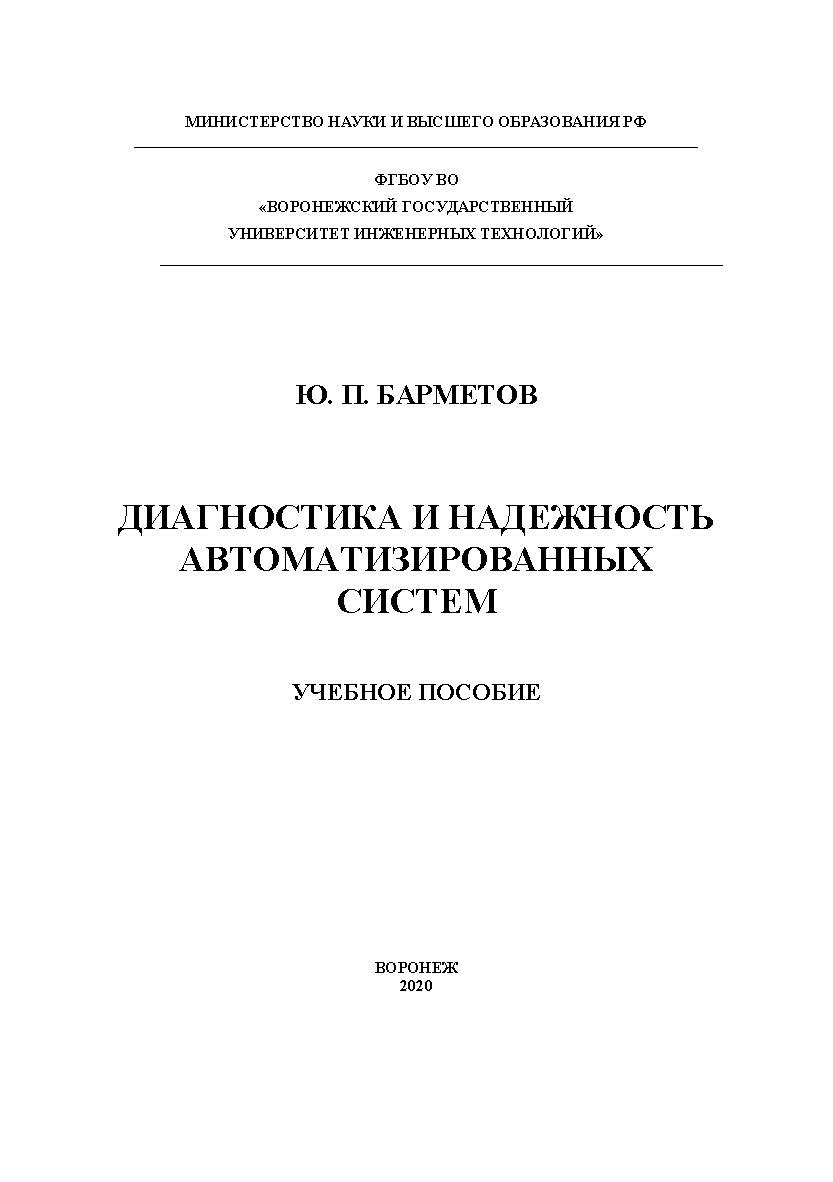 МИНИСТЕРСТВО НАУКИ И ВЫСШЕГО ОБРАЗОВАНИЯ РФ

ФГБОУ ВО
«ВОРОНЕЖСКИЙ ГОСУДАРСТВЕННЫЙ
УНИВЕРСИТЕТ ИНЖЕНЕРНЫХ ТЕХНОЛОГИЙ»

Ю. П. БАРМЕТОВ

ДИАГНОСТИКА И НАДЕЖНОСТЬ АВТОМАТИЗИРОВАННЫХ СИСТЕМ

УЧЕБНОЕ ПОСОБИЕ

ВОРОНЕЖ
2020